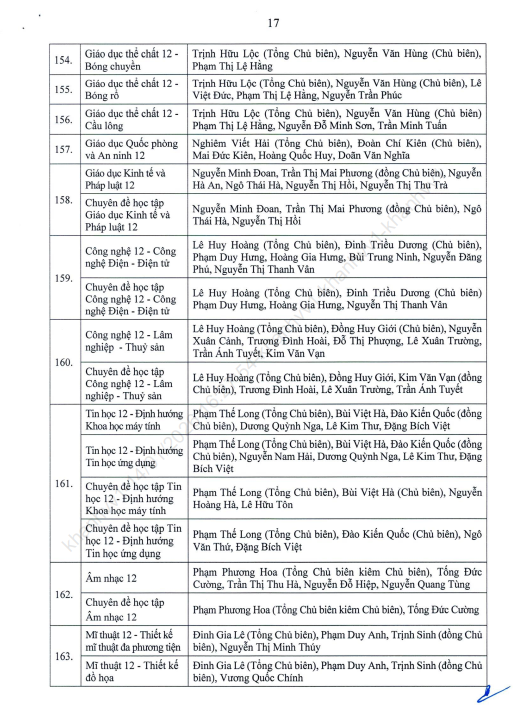 17

| | | |
|---|---|---|
| 154. | Giáo dục thể chất 12 - Bóng chuyền | Trịnh Hữu Lộc (Tổng Chủ biên), Nguyễn Văn Hùng (Chủ biên), Phạm Thị Lệ Hằng |
| 155. | Giáo dục thể chất 12 - Bóng rổ | Trịnh Hữu Lộc (Tổng Chủ biên), Nguyễn Văn Hùng (Chủ biên), Lê Việt Đức, Phạm Thị Lệ Hằng, Nguyễn Trần Phúc |
| 156. | Giáo dục thể chất 12 - Cầu lông | Trịnh Hữu Lộc (Tổng Chủ biên), Nguyễn Văn Hùng (Chủ biên) Phạm Thị Lệ Hằng, Nguyễn Đỗ Minh Sơn, Trần Minh Tuấn |
| 157. | Giáo dục Quốc phòng và An ninh 12 | Nghiêm Viết Hải (Tổng Chủ biên), Đoàn Chí Kiên (Chủ biên), Mai Đức Kiên, Hoàng Quốc Huy, Doãn Văn Nghĩa |
| 158. | Giáo dục Kinh tế và Pháp luật 12 | Nguyễn Minh Đoan, Trần Thị Mai Phương (đồng Chủ biên), Nguyễn Hà An, Ngô Thái Hà, Nguyễn Thị Hồi, Nguyễn Thị Thu Trà |
| | Chuyên đề học tập Giáo dục Kinh tế và Pháp luật 12 | Nguyễn Minh Đoan, Trần Thị Mai Phương (đồng Chủ biên), Ngô Thái Hà, Nguyễn Thị Hồi |
| 159. | Công nghệ 12 - Công nghệ Điện - Điện tử | Lê Huy Hoàng (Tổng Chủ biên), Đinh Triều Dương (Chủ biên), Phạm Duy Hưng, Hoàng Gia Hưng, Bùi Trung Ninh, Nguyễn Đăng Phú, Nguyễn Thị Thanh Vân |
| | Chuyên đề học tập Công nghệ 12 - Công nghệ Điện - Điện tử | Lê Huy Hoàng (Tổng Chủ biên), Đinh Triều Dương (Chủ biên) Phạm Duy Hưng, Hoàng Gia Hưng, Nguyễn Thị Thanh Vân |
| 160. | Công nghệ 12 - Lâm nghiệp - Thuỷ sản | Lê Huy Hoàng (Tổng Chủ biên), Đồng Huy Giới (Chủ biên), Nguyễn Xuân Cảnh, Trương Đình Hoài, Đỗ Thị Phượng, Lê Xuân Trường, Trần Ánh Tuyết, Kim Văn Vạn |
| | Chuyên đề học tập Công nghệ 12 - Lâm nghiệp - Thuỷ sản | Lê Huy Hoàng (Tổng Chủ biên), Đồng Huy Giới, Kim Văn Vạn (đồng Chủ biên), Trương Đình Hoài, Lê Xuân Trường, Trần Ánh Tuyết |
| 161. | Tin học 12 - Định hướng Khoa học máy tính | Phạm Thế Long (Tổng Chủ biên), Bùi Việt Hà, Đào Kiến Quốc (đồng Chủ biên), Dương Quỳnh Nga, Lê Kim Thư, Đặng Bích Việt |
| | Tin học 12 - Định hướng Tin học ứng dụng | Phạm Thế Long (Tổng Chủ biên), Bùi Việt Hà, Đào Kiến Quốc (đồng Chủ biên), Nguyễn Nam Hải, Dương Quỳnh Nga, Lê Kim Thư, Đặng Bích Việt |
| | Chuyên đề học tập Tin học 12 - Định hướng Khoa học máy tính | Phạm Thế Long (Tổng Chủ biên), Bùi Việt Hà (Chủ biên), Nguyễn Hoàng Hà, Lê Hữu Tôn |
| | Chuyên đề học tập Tin học 12 - Định hướng Tin học ứng dụng | Phạm Thế Long (Tổng Chủ biên), Đào Kiến Quốc (Chủ biên), Ngô Văn Thứ, Đặng Bích Việt |
| 162. | Âm nhạc 12 | Phạm Phương Hoa (Tổng Chủ biên kiêm Chủ biên), Tống Đức Cường, Trần Thị Thu Hà, Nguyễn Đỗ Hiệp, Nguyễn Quang Tùng |
| | Chuyên đề học tập Âm nhạc 12 | Phạm Phương Hoa (Tổng Chủ biên kiêm Chủ biên), Tống Đức Cường |
| 163. | Mĩ thuật 12 - Thiết kế mĩ thuật đa phương tiện | Đinh Gia Lê (Tổng Chủ biên), Phạm Duy Anh, Trịnh Sinh (đồng Chủ biên), Nguyễn Thị Minh Thúy |
| | Mĩ thuật 12 - Thiết kế đồ họa | Đinh Gia Lê (Tổng Chủ biên), Phạm Duy Anh, Trịnh Sinh (đồng Chủ biên), Vương Quốc Chính |